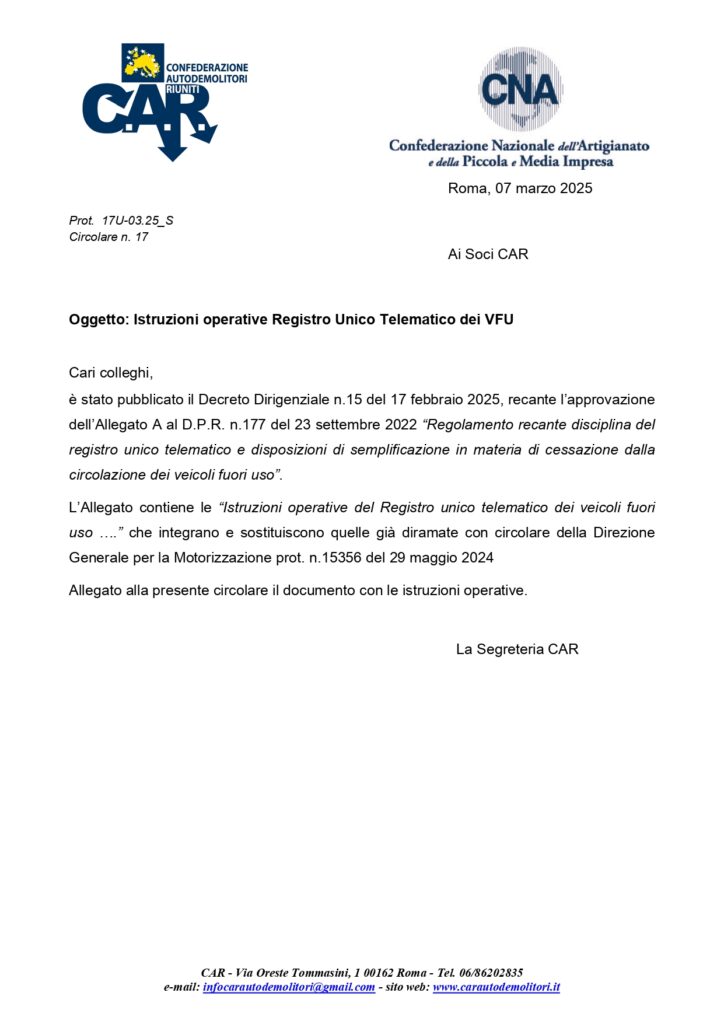 CONFEDERAZIONE AUTODEMOLITORI RIUNITI
C.A.R.

CNA
Confederazione Nazionale dell'Artigianato e della Piccola e Media Impresa

Roma, 07 marzo 2025

Prot. 17U-03.25_S
Circolare n. 17

Ai Soci CAR

Oggetto: Istruzioni operative Registro Unico Telematico dei VFU

Cari colleghi,
è stato pubblicato il Decreto Dirigenziale n.15 del 17 febbraio 2025, recante l'approvazione dell'Allegato A al D.P.R. n.177 del 23 settembre 2022 "Regolamento recante disciplina del registro unico telematico e disposizioni di semplificazione in materia di cessazione dalla circolazione dei veicoli fuori uso".

L'Allegato contiene le "Istruzioni operative del Registro unico telematico dei veicoli fuori uso …." che integrano e sostituiscono quelle già diramate con circolare della Direzione Generale per la Motorizzazione prot. n.15356 del 29 maggio 2024

Allegato alla presente circolare il documento con le istruzioni operative.

La Segreteria CAR

CAR - Via Oreste Tommasini, 1 00162 Roma - Tel. 06/86202835
e-mail: infocarautodemolitori@gmail.com - sito web: www.carautodemolitori.it